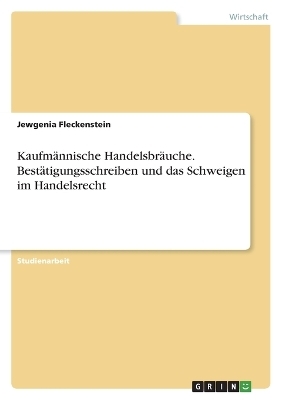 Wirtschaft

Jewgenia Fleckenstein

Kaufmännische Handelsbräuche. Bestätigungsschreiben und das Schweigen im Handelsrecht

Studienarbeit

GRIN